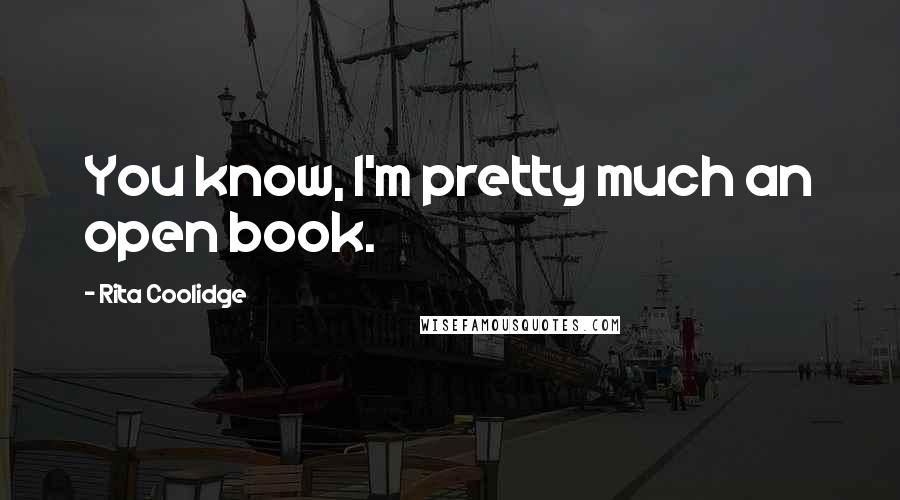 You know, I'm pretty much an open book.

- Rita Coolidge

WISEFAMOUSQUOTES.COM